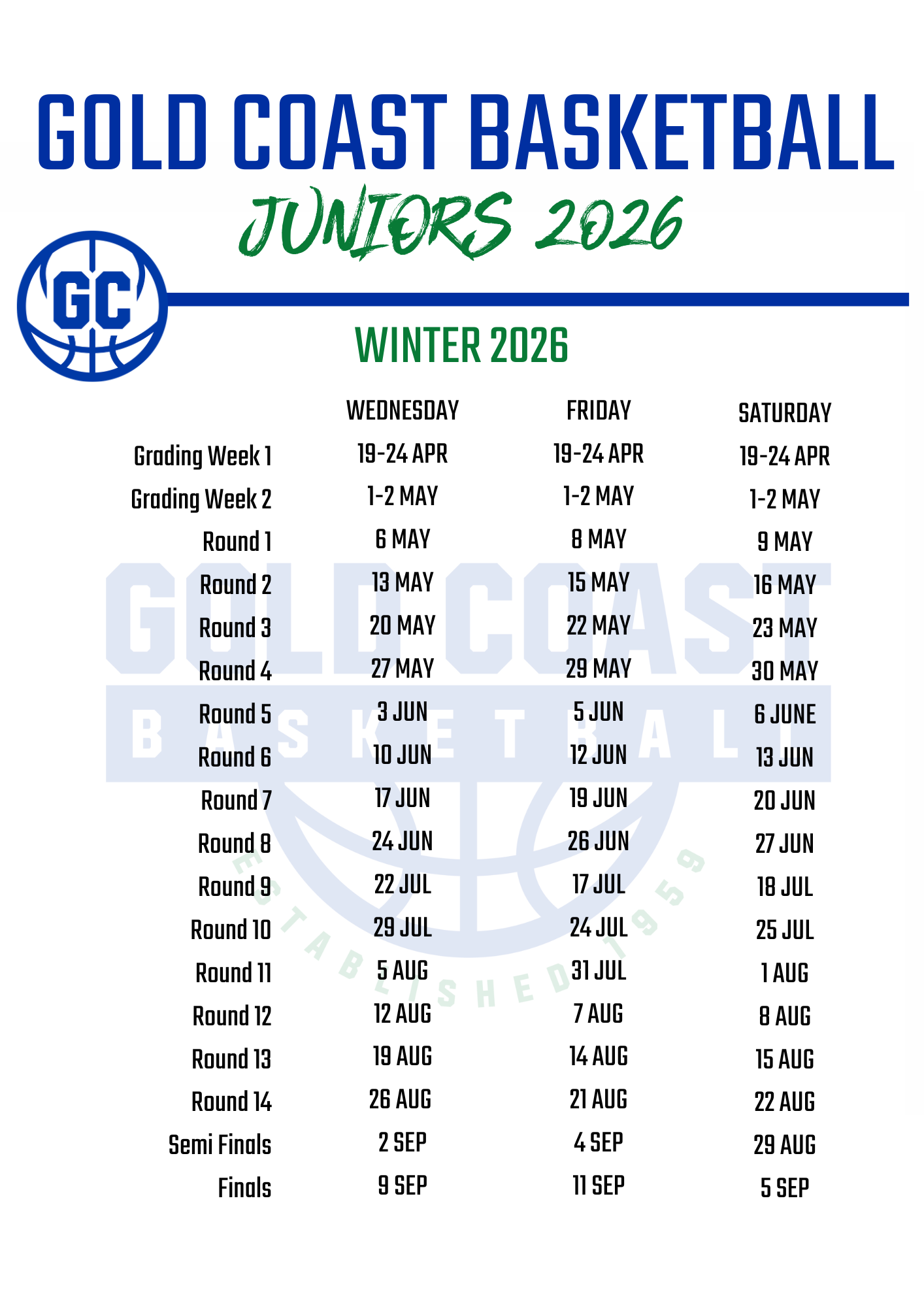 GOLD COAST BASKETBALL

JUNIORS 2026

GC

WINTER 2026

|  | WEDNESDAY | FRIDAY | SATURDAY |
|---|---|---|---|
| Grading Week 1 | 19-24 APR | 19-24 APR | 19-24 APR |
| Grading Week 2 | 1-2 MAY | 1-2 MAY | 1-2 MAY |
| Round 1 | 6 MAY | 8 MAY | 9 MAY |
| Round 2 | 13 MAY | 15 MAY | 16 MAY |
| Round 3 | 20 MAY | 22 MAY | 23 MAY |
| Round 4 | 27 MAY | 29 MAY | 30 MAY |
| Round 5 | 3 JUN | 5 JUN | 6 JUNE |
| Round 6 | 10 JUN | 12 JUN | 13 JUN |
| Round 7 | 17 JUN | 19 JUN | 20 JUN |
| Round 8 | 24 JUN | 26 JUN | 27 JUN |
| Round 9 | 22 JUL | 17 JUL | 18 JUL |
| Round 10 | 29 JUL | 24 JUL | 25 JUL |
| Round 11 | 5 AUG | 31 JUL | 1 AUG |
| Round 12 | 12 AUG | 7 AUG | 8 AUG |
| Round 13 | 19 AUG | 14 AUG | 15 AUG |
| Round 14 | 26 AUG | 21 AUG | 22 AUG |
| Semi Finals | 2 SEP | 4 SEP | 29 AUG |
| Finals | 9 SEP | 11 SEP | 5 SEP |

GOLD COAST BASKETBALL ESTABLISHED 1959